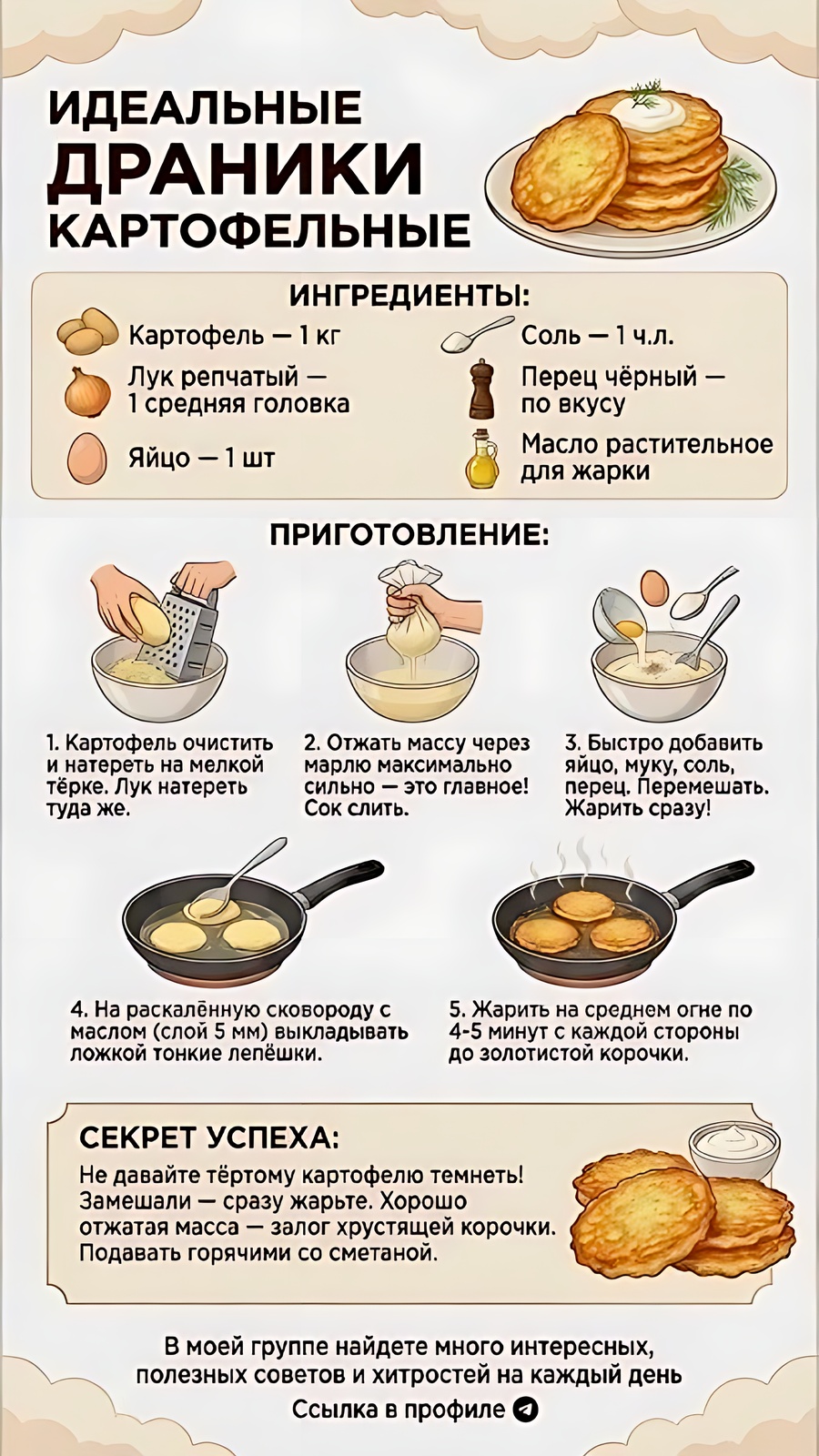 ИДЕАЛЬНЫЕ
ДРАНИКИ
КАРТОФЕЛЬНЫЕ

ИНГРЕДИЕНТЫ:

Картофель — 1 кг

Лук репчатый — 1 средняя головка

Яйцо — 1 шт

Соль — 1 ч.л.

Перец чёрный — по вкусу

Масло растительное для жарки

ПРИГОТОВЛЕНИЕ:

1. Картофель очистить и натереть на мелкой тёрке. Лук натереть туда же.

2. Отжать массу через марлю максимально сильно — это главное! Сок слить.

3. Быстро добавить яйцо, муку, соль, перец. Перемешать. Жарить сразу!

4. На раскалённую сковороду с маслом (слой 5 мм) выкладывать ложкой тонкие лепёшки.

5. Жарить на среднем огне по 4-5 минут с каждой стороны до золотистой корочки.

СЕКРЕТ УСПЕХА:

Не давайте тёртому картофелю темнеть! Замешали — сразу жарьте. Хорошо отжатая масса — залог хрустящей корочки. Подавать горячими со сметаной.

В моей группе найдете много интересных, полезных советов и хитростей на каждый день
Ссылка в профиле